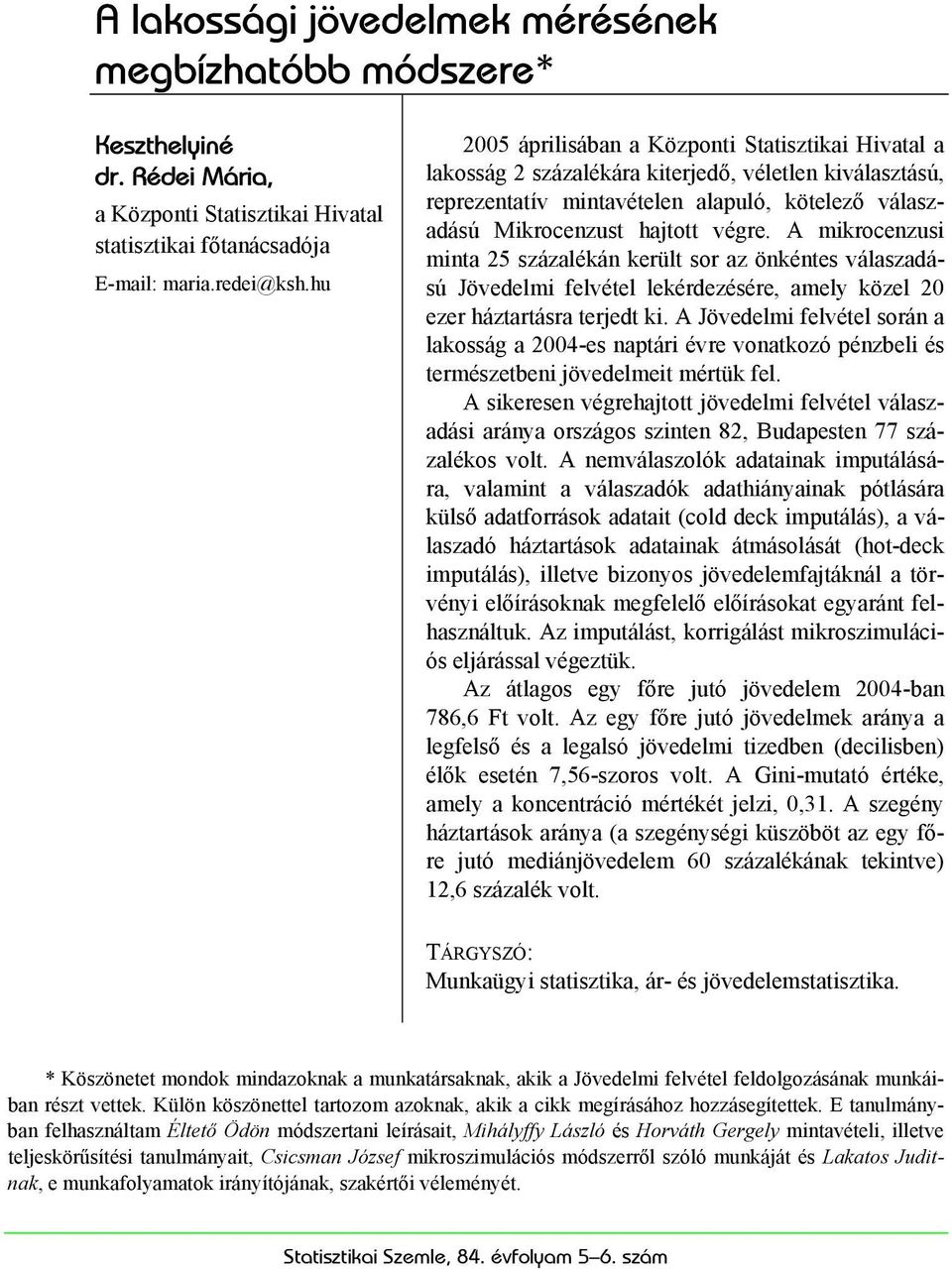 A lakossági jövedelmek mérésének megbízhatóbb módszere*

Keszthelyiné dr. Rédei Mária,
a Központi Statisztikai Hivatal statisztikai főtanácsadója
E-mail: maria.redei@ksh.hu

2005 áprilisában a Központi Statisztikai Hivatal a lakosság 2 százalékára kiterjedő, véletlen kiválasztású, reprezentatív mintavételen alapuló, kötelező válaszadású Mikrocenzust hajtott végre. A mikrocenzusi minta 25 százalékán került sor az önkéntes válaszadású Jövedelmi felvétel lekérdezésére, amely közel 20 ezer háztartásra terjedt ki. A Jövedelmi felvétel során a lakosság a 2004-es naptári évre vonatkozó pénzbeli és természetbeni jövedelmeit mértük fel.

A sikeresen végrehajtott jövedelmi felvétel válaszadási aránya országos szinten 82, Budapesten 77 százalékos volt. A nemválaszolók adatainak imputálására, valamint a válaszadók adathiányainak pótlására külső adatforrások adatait (cold deck imputálás), a válaszadó háztartások adatainak átmásolását (hot-deck imputálás), illetve bizonyos jövedelemfajtáknál a törvényi előírásoknak megfelelő előírásokat egyaránt felhasználtuk. Az imputálást, korrigálást mikroszimulációs eljárással végeztük.

Az átlagos egy főre jutó jövedelem 2004-ban 786,6 Ft volt. Az egy főre jutó jövedelmek aránya a legfelső és a legalsó jövedelmi tizedben (decilisben) élők esetén 7,56-szoros volt. A Gini-mutató értéke, amely a koncentráció mértékét jelzi, 0,31. A szegény háztartások aránya (a szegénységi küszöböt az egy főre jutó mediánjövedelem 60 százalékának tekintve) 12,6 százalék volt.

TÁRGYSZÓ:
Munkaügyi statisztika, ár- és jövedelemstatisztika.

* Köszönetet mondok mindazoknak a munkatársaknak, akik a Jövedelmi felvétel feldolgozásának munkáiban részt vettek. Külön köszönettel tartozom azoknak, akik a cikk megírásához hozzásegítettek. E tanulmányban felhasználtam Éltető Ödön módszertani leírásait, Mihályffy László és Horváth Gergely mintavételi, illetve teljeskörűsítési tanulmányait, Csicsman József mikroszimulációs módszerről szóló munkáját és Lakatos Juditnak, e munkafolyamatok irányítójának, szakértői véleményét.

Statisztikai Szemle, 84. évfolyam 5–6. szám